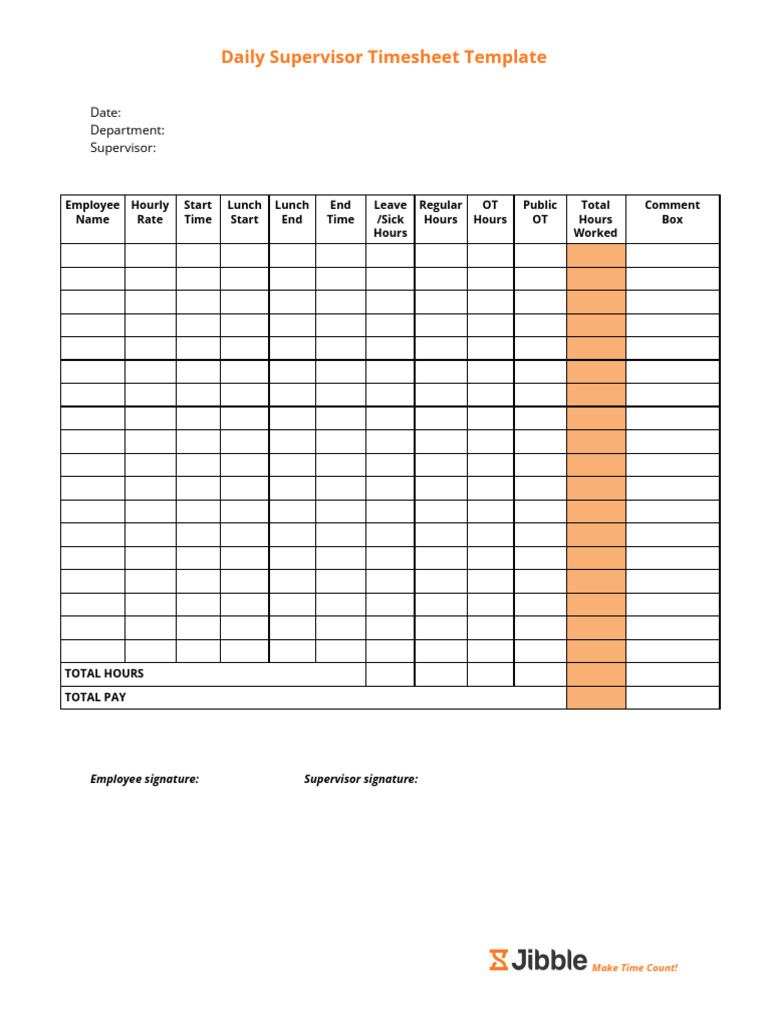 Daily Supervisor Timesheet Template

Date:
Department:
Supervisor:

| Employee Name | Hourly Rate | Start Time | Lunch Start | Lunch End | End Time | Leave /Sick Hours | Regular Hours | OT Hours | Public OT | Total Hours Worked | Comment Box |
|---|---|---|---|---|---|---|---|---|---|---|---|
| | | | | | | | | | | | |
| | | | | | | | | | | | |
| | | | | | | | | | | | |
| | | | | | | | | | | | |
| | | | | | | | | | | | |
| | | | | | | | | | | | |
| | | | | | | | | | | | |
| | | | | | | | | | | | |
| | | | | | | | | | | | |
| | | | | | | | | | | | |
| | | | | | | | | | | | |
| | | | | | | | | | | | |
| | | | | | | | | | | | |
| | | | | | | | | | | | |
| | | | | | | | | | | | |
| | | | | | | | | | | | |
| | | | | | | | | | | | |
| | | | | | | | | | | | |
| TOTAL HOURS | | | | | | | | | | | |
| TOTAL PAY | | | | | | | | | | | |

Employee signature:

Supervisor signature:

Jibble Make Time Count!